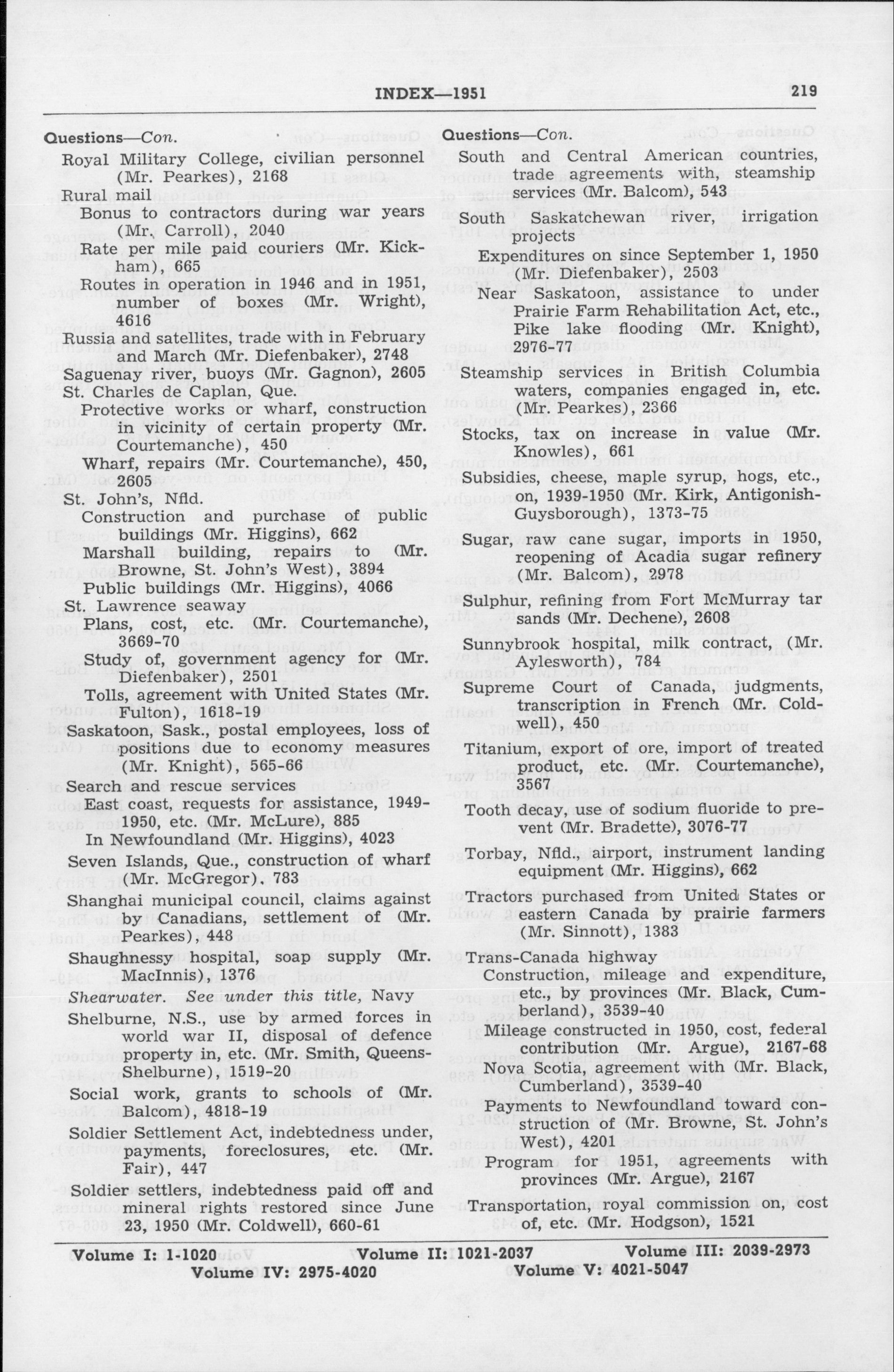 INDEX—1951 219

Questions—Con.

Royal Military College, civilian personnel (Mr. Pearkes), 2168

Rural mail

Bonus to contractors during war years (Mr. Carroll), 2040

Rate per mile paid couriers (Mr. Kickham), 665

Routes in operation in 1946 and in 1951, number of boxes (Mr. Wright), 4616

Russia and satellites, trade with in February and March (Mr. Diefenbaker), 2748

Saguenay river, buoys (Mr. Gagnon), 2605

St. Charles de Caplan, Que.

Protective works or wharf, construction in vicinity of certain property (Mr. Courtemanche), 450

Wharf, repairs (Mr. Courtemanche), 450, 2605

St. John's, Nfld.

Construction and purchase of public buildings (Mr. Higgins), 662

Marshall building, repairs to (Mr. Browne, St. John's West), 3894

Public buildings (Mr. Higgins), 4066

St. Lawrence seaway

Plans, cost, etc. (Mr. Courtemanche), 3669-70

Study of, government agency for (Mr. Diefenbaker), 2501

Tolls, agreement with United States (Mr. Fulton), 1618-19

Saskatoon, Sask., postal employees, loss of positions due to economy measures (Mr. Knight), 565-66

Search and rescue services

East coast, requests for assistance, 1949-1950, etc. (Mr. McLure), 885

In Newfoundland (Mr. Higgins), 4023

Seven Islands, Que., construction of wharf (Mr. McGregor), 783

Shanghai municipal council, claims against by Canadians, settlement of (Mr. Pearkes), 448

Shaughnessy hospital, soap supply (Mr. MacInnis), 1376

Shearwater. See under this title, Navy

Shelburne, N.S., use by armed forces in world war II, disposal of defence property in, etc. (Mr. Smith, Queens-Shelburne), 1519-20

Social work, grants to schools of (Mr. Balcom), 4818-19

Soldier Settlement Act, indebtedness under, payments, foreclosures, etc. (Mr. Fair), 447

Soldier settlers, indebtedness paid off and mineral rights restored since June 23, 1950 (Mr. Coldwell), 660-61

Questions—Con.

South and Central American countries, trade agreements with, steamship services (Mr. Balcom), 543

South Saskatchewan river, irrigation projects

Expenditures on since September 1, 1950 (Mr. Diefenbaker), 2503

Near Saskatoon, assistance to under Prairie Farm Rehabilitation Act, etc., Pike lake flooding (Mr. Knight), 2976-77

Steamship services in British Columbia waters, companies engaged in, etc. (Mr. Pearkes), 2366

Stocks, tax on increase in value (Mr. Knowles), 661

Subsidies, cheese, maple syrup, hogs, etc., on, 1939-1950 (Mr. Kirk, Antigonish-Guysborough), 1373-75

Sugar, raw cane sugar, imports in 1950, reopening of Acadia sugar refinery (Mr. Balcom), 2978

Sulphur, refining from Fort McMurray tar sands (Mr. Dechene), 2608

Sunnybrook hospital, milk contract, (Mr. Aylesworth), 784

Supreme Court of Canada, judgments, transcription in French (Mr. Coldwell), 450

Titanium, export of ore, import of treated product, etc. (Mr. Courtemanche), 3567

Tooth decay, use of sodium fluoride to prevent (Mr. Bradette), 3076-77

Torbay, Nfld., airport, instrument landing equipment (Mr. Higgins), 662

Tractors purchased from United States or eastern Canada by prairie farmers (Mr. Sinnott), 1383

Trans-Canada highway

Construction, mileage and expenditure, etc., by provinces (Mr. Black, Cumberland), 3539-40

Mileage constructed in 1950, cost, federal contribution (Mr. Argue), 2167-68

Nova Scotia, agreement with (Mr. Black, Cumberland), 3539-40

Payments to Newfoundland toward construction of (Mr. Browne, St. John's West), 4201

Program for 1951, agreements with provinces (Mr. Argue), 2167

Transportation, royal commission on, cost of, etc. (Mr. Hodgson), 1521

Volume I: 1-1020 Volume II: 1021-2037 Volume III: 2039-2973
Volume IV: 2975-4020 Volume V: 4021-5047